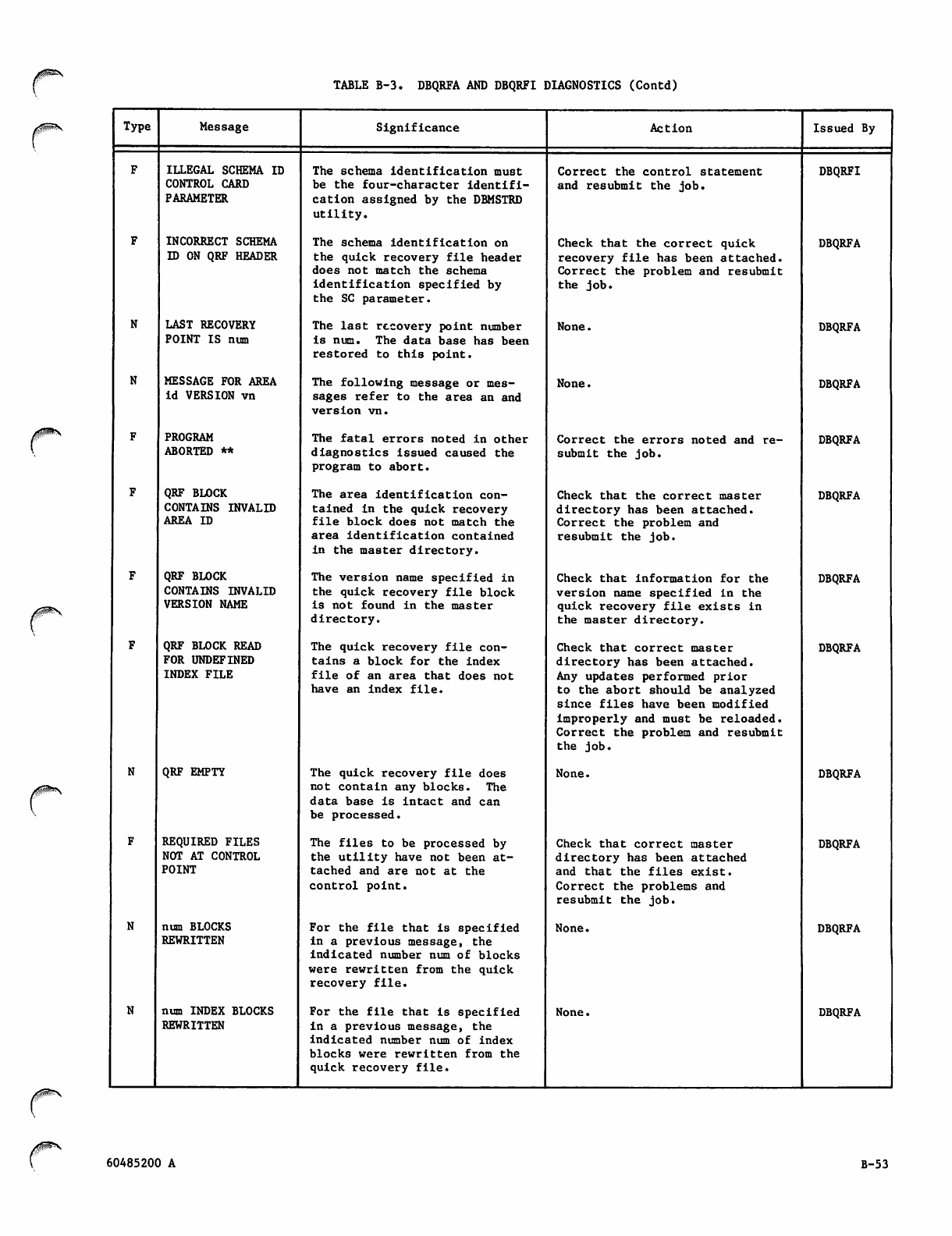 TABLE B-3. DBQRFA AND DBQRFI DIAGNOSTICS (Contd)

| Type | Message | Significance | Action | Issued By |
|---|---|---|---|---|
| F | ILLEGAL SCHEMA ID CONTROL CARD PARAMETER | The schema identification must be the four-character identification assigned by the DBMSTRD utility. | Correct the control statement and resubmit the job. | DBQRFI |
| F | INCORRECT SCHEMA ID ON QRF HEADER | The schema identification on the quick recovery file header does not match the schema identification specified by the SC parameter. | Check that the correct quick recovery file has been attached. Correct the problem and resubmit the job. | DBQRFA |
| N | LAST RECOVERY POINT IS num | The last recovery point number is num. The data base has been restored to this point. | None. | DBQRFA |
| N | MESSAGE FOR AREA id VERSION vn | The following message or messages refer to the area an and version vn. | None. | DBQRFA |
| F | PROGRAM ABORTED ** | The fatal errors noted in other diagnostics issued caused the program to abort. | Correct the errors noted and resubmit the job. | DBQRFA |
| F | QRF BLOCK CONTAINS INVALID AREA ID | The area identification contained in the quick recovery file block does not match the area identification contained in the master directory. | Check that the correct master directory has been attached. Correct the problem and resubmit the job. | DBQRFA |
| F | QRF BLOCK CONTAINS INVALID VERSION NAME | The version name specified in the quick recovery file block is not found in the master directory. | Check that information for the version name specified in the quick recovery file exists in the master directory. | DBQRFA |
| F | QRF BLOCK READ FOR UNDEFINED INDEX FILE | The quick recovery file contains a block for the index file of an area that does not have an index file. | Check that correct master directory has been attached. Any updates performed prior to the abort should be analyzed since files have been modified improperly and must be reloaded. Correct the problem and resubmit the job. | DBQRFA |
| N | QRF EMPTY | The quick recovery file does not contain any blocks. The data base is intact and can be processed. | None. | DBQRFA |
| F | REQUIRED FILES NOT AT CONTROL POINT | The files to be processed by the utility have not been attached and are not at the control point. | Check that correct master directory has been attached and that the files exist. Correct the problems and resubmit the job. | DBQRFA |
| N | num BLOCKS REWRITTEN | For the file that is specified in a previous message, the indicated number num of blocks were rewritten from the quick recovery file. | None. | DBQRFA |
| N | num INDEX BLOCKS REWRITTEN | For the file that is specified in a previous message, the indicated number num of index blocks were rewritten from the quick recovery file. | None. | DBQRFA |

60485200 A

B-53